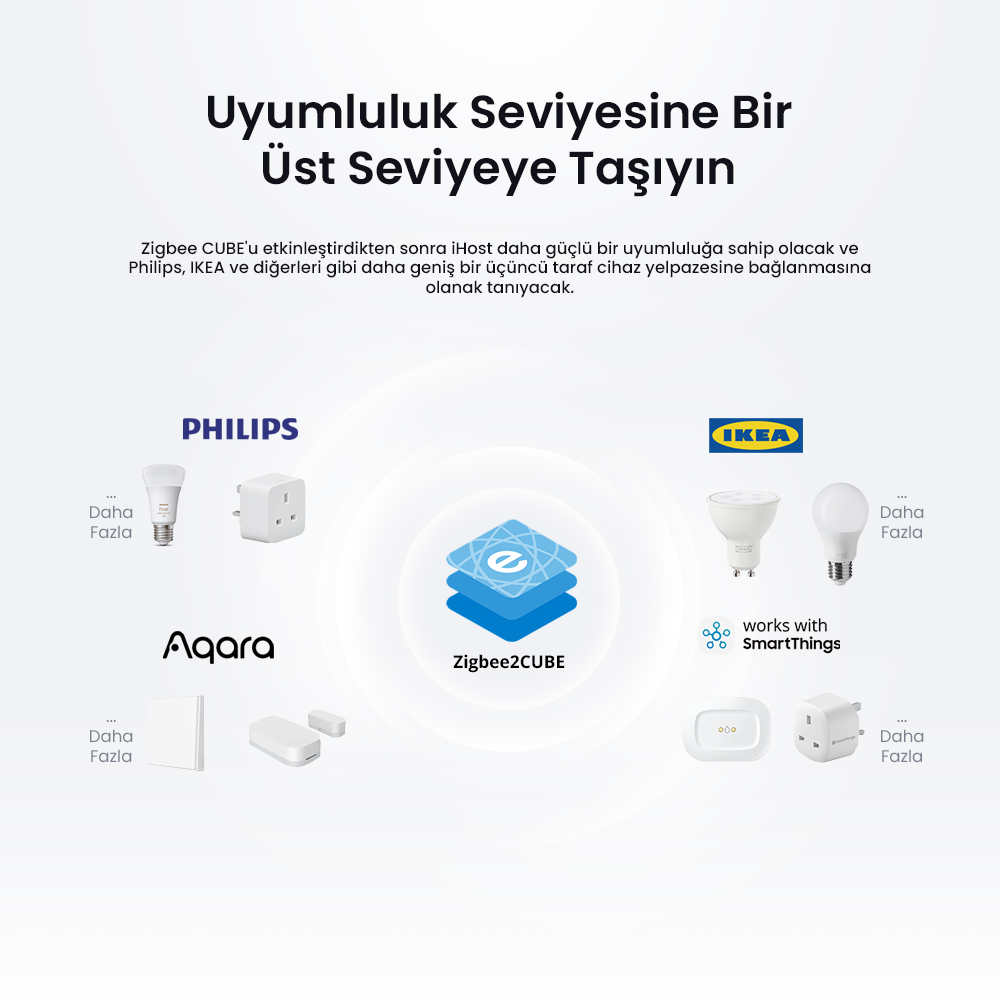 Uyumluluk Seviyesine Bir Üst Seviyeye Taşıyın

Zigbee CUBE'u etkinleştirdikten sonra iHost daha güçlü bir uyumluluğa sahip olacak ve Philips, IKEA ve diğerleri gibi daha geniş bir üçüncü taraf cihaz yelpazesine bağlanmasına olanak tanıyacak.

PHILIPS

... Daha Fazla

IKEA

... Daha Fazla

Zigbee2CUBE

Aqara

... Daha Fazla

works with SmartThings

... Daha Fazla